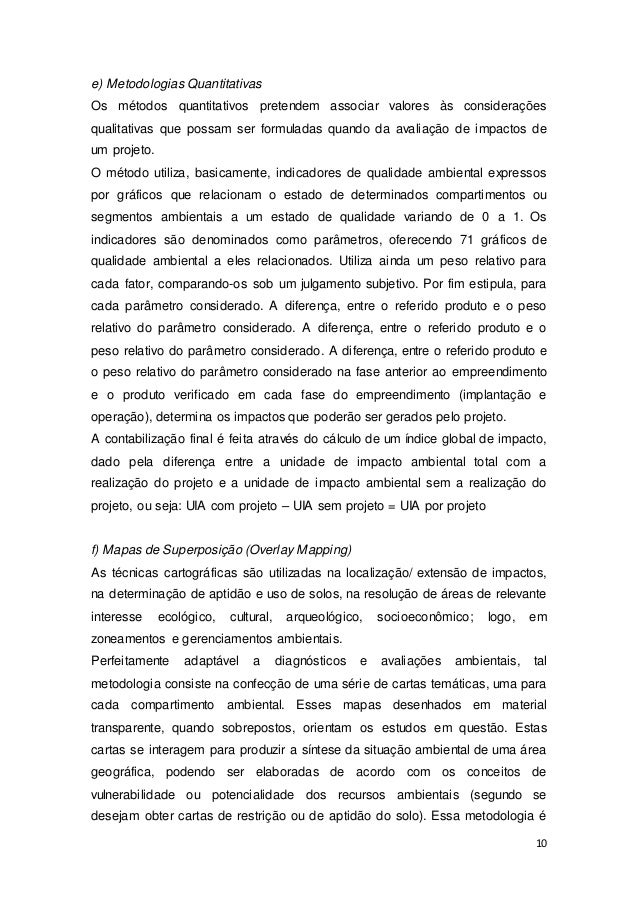 e) Metodologias Quantitativas
Os métodos quantitativos pretendem associar valores às considerações qualitativas que possam ser formuladas quando da avaliação de impactos de um projeto.
O método utiliza, basicamente, indicadores de qualidade ambiental expressos por gráficos que relacionam o estado de determinados compartimentos ou segmentos ambientais a um estado de qualidade variando de 0 a 1. Os indicadores são denominados como parâmetros, oferecendo 71 gráficos de qualidade ambiental a eles relacionados. Utiliza ainda um peso relativo para cada fator, comparando-os sob um julgamento subjetivo. Por fim estipula, para cada parâmetro considerado. A diferença, entre o referido produto e o peso relativo do parâmetro considerado. A diferença, entre o referido produto e o peso relativo do parâmetro considerado. A diferença, entre o referido produto e o peso relativo do parâmetro considerado na fase anterior ao empreendimento e o produto verificado em cada fase do empreendimento (implantação e operação), determina os impactos que poderão ser gerados pelo projeto.
A contabilização final é feita através do cálculo de um índice global de impacto, dado pela diferença entre a unidade de impacto ambiental total com a realização do projeto e a unidade de impacto ambiental sem a realização do projeto, ou seja: UIA com projeto – UIA sem projeto = UIA por projeto

f) Mapas de Superposição (Overlay Mapping)
As técnicas cartográficas são utilizadas na localização/ extensão de impactos, na determinação de aptidão e uso de solos, na resolução de áreas de relevante interesse ecológico, cultural, arqueológico, socioeconômico; logo, em zoneamentos e gerenciamentos ambientais.
Perfeitamente adaptável a diagnósticos e avaliações ambientais, tal metodologia consiste na confecção de uma série de cartas temáticas, uma para cada compartimento ambiental. Esses mapas desenhados em material transparente, quando sobrepostos, orientam os estudos em questão. Estas cartas se interagem para produzir a síntese da situação ambiental de uma área geográfica, podendo ser elaboradas de acordo com os conceitos de vulnerabilidade ou potencialidade dos recursos ambientais (segundo se desejam obter cartas de restrição ou de aptidão do solo). Essa metodologia é

10